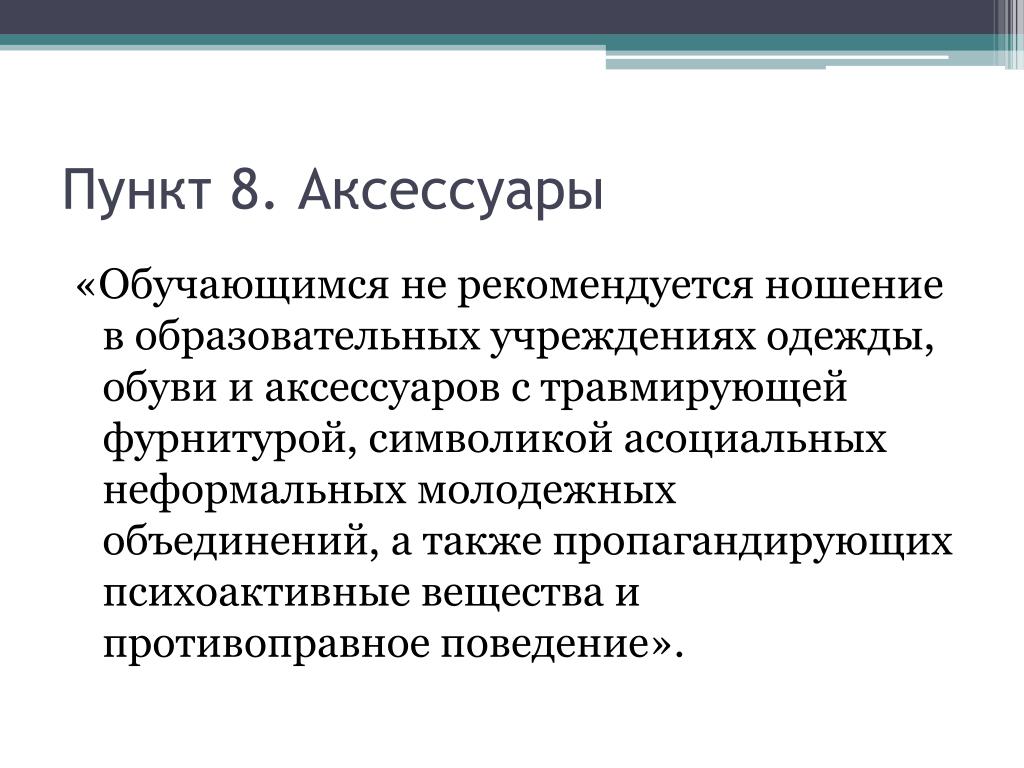 Пункт 8. Аксессуары

«Обучающимся не рекомендуется ношение в образовательных учреждениях одежды, обуви и аксессуаров с травмирующей фурнитурой, символикой асоциальных неформальных молодежных объединений, а также пропагандирующих психоактивные вещества и противоправное поведение».